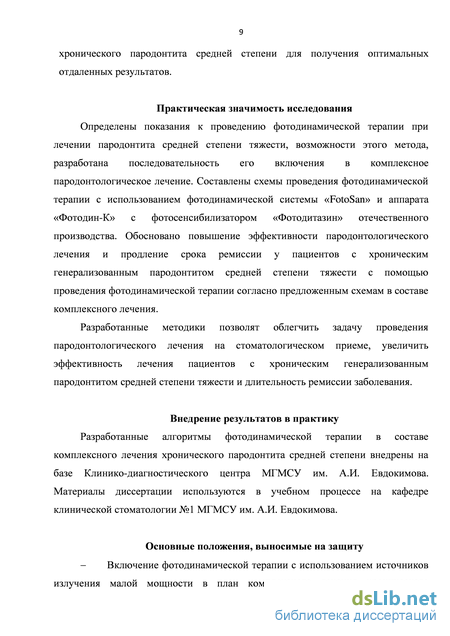 9

хронического пародонтита средней степени для получения оптимальных отдаленных результатов.

Практическая значимость исследования

Определены показания к проведению фотодинамической терапии при лечении пародонтита средней степени тяжести, возможности этого метода, разработана последовательность его включения в комплексное пародонтологическое лечение. Составлены схемы проведения фотодинамической терапии с использованием фотодинамической системы «FotoSan» и аппарата «Фотодин-К» с фотосенсибилизатором «Фотодитазин» отечественного производства. Обосновано повышение эффективности пародонтологического лечения и продление срока ремиссии у пациентов с хроническим генерализованным пародонтитом средней степени тяжести с помощью проведения фотодинамической терапии согласно предложенным схемам в составе комплексного лечения.

Разработанные методики позволят облегчить задачу проведения пародонтологического лечения на стоматологическом приеме, увеличить эффективность лечения пациентов с хроническим генерализованным пародонтитом средней степени тяжести и длительность ремиссии заболевания.

Внедрение результатов в практику

Разработанные алгоритмы фотодинамической терапии в составе комплексного лечения хронического пародонтита средней степени внедрены на базе Клинико-диагностического центра МГМСУ им. А.И. Евдокимова. Материалы диссертации используются в учебном процессе на кафедре клинической стоматологии №1 МГМСУ им. А.И. Евдокимова.

Основные положения, выносимые на защиту

– Включение фотодинамической терапии с использованием источников излучения малой мощности в план ком

dsLib.net
библиотека диссертаций